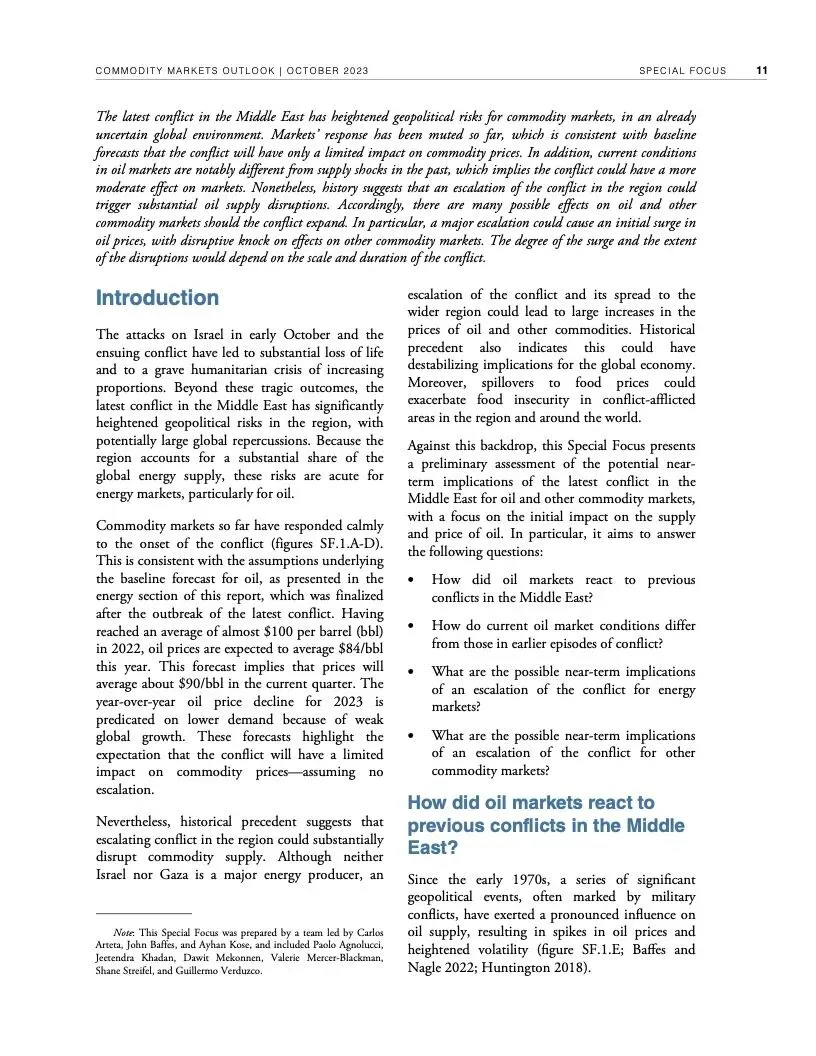 COMMODITY MARKETS OUTLOOK | OCTOBER 2023 SPECIAL FOCUS 11

The latest conflict in the Middle East has heightened geopolitical risks for commodity markets, in an already uncertain global environment. Markets' response has been muted so far, which is consistent with baseline forecasts that the conflict will have only a limited impact on commodity prices. In addition, current conditions in oil markets are notably different from supply shocks in the past, which implies the conflict could have a more moderate effect on markets. Nonetheless, history suggests that an escalation of the conflict in the region could trigger substantial oil supply disruptions. Accordingly, there are many possible effects on oil and other commodity markets should the conflict expand. In particular, a major escalation could cause an initial surge in oil prices, with disruptive knock on effects on other commodity markets. The degree of the surge and the extent of the disruptions would depend on the scale and duration of the conflict.

Introduction

The attacks on Israel in early October and the ensuing conflict have led to substantial loss of life and to a grave humanitarian crisis of increasing proportions. Beyond these tragic outcomes, the latest conflict in the Middle East has significantly heightened geopolitical risks in the region, with potentially large global repercussions. Because the region accounts for a substantial share of the global energy supply, these risks are acute for energy markets, particularly for oil.

Commodity markets so far have responded calmly to the onset of the conflict (figures SF.1.A-D). This is consistent with the assumptions underlying the baseline forecast for oil, as presented in the energy section of this report, which was finalized after the outbreak of the latest conflict. Having reached an average of almost $100 per barrel (bbl) in 2022, oil prices are expected to average $84/bbl this year. This forecast implies that prices will average about $90/bbl in the current quarter. The year-over-year oil price decline for 2023 is predicated on lower demand because of weak global growth. These forecasts highlight the expectation that the conflict will have a limited impact on commodity prices—assuming no escalation.

Nevertheless, historical precedent suggests that escalating conflict in the region could substantially disrupt commodity supply. Although neither Israel nor Gaza is a major energy producer, an

Note: This Special Focus was prepared by a team led by Carlos Arteta, John Baffes, and Ayhan Kose, and included Paolo Agnolucci, Jeetendra Khadan, Dawit Mekonnen, Valerie Mercer-Blackman, Shane Streifel, and Guillermo Verduzco.

escalation of the conflict and its spread to the wider region could lead to large increases in the prices of oil and other commodities. Historical precedent also indicates this could have destabilizing implications for the global economy. Moreover, spillovers to food prices could exacerbate food insecurity in conflict-afflicted areas in the region and around the world.

Against this backdrop, this Special Focus presents a preliminary assessment of the potential near-term implications of the latest conflict in the Middle East for oil and other commodity markets, with a focus on the initial impact on the supply and price of oil. In particular, it aims to answer the following questions:

• How did oil markets react to previous conflicts in the Middle East?

• How do current oil market conditions differ from those in earlier episodes of conflict?

• What are the possible near-term implications of an escalation of the conflict for energy markets?

• What are the possible near-term implications of an escalation of the conflict for other commodity markets?

How did oil markets react to previous conflicts in the Middle East?

Since the early 1970s, a series of significant geopolitical events, often marked by military conflicts, have exerted a pronounced influence on oil supply, resulting in spikes in oil prices and heightened volatility (figure SF.1.E; Baffes and Nagle 2022; Huntington 2018).